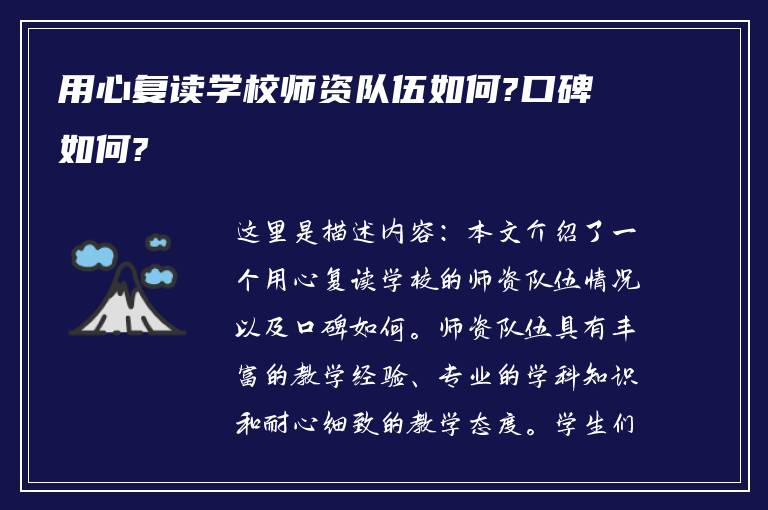 用心复读学校师资队伍如何?口碑如何?

这里是描述内容：本文介绍了一个用心复读学校的师资队伍情况以及口碑如何。师资队伍具有丰富的教学经验、专业的学科知识和耐心细致的教学态度。学生们